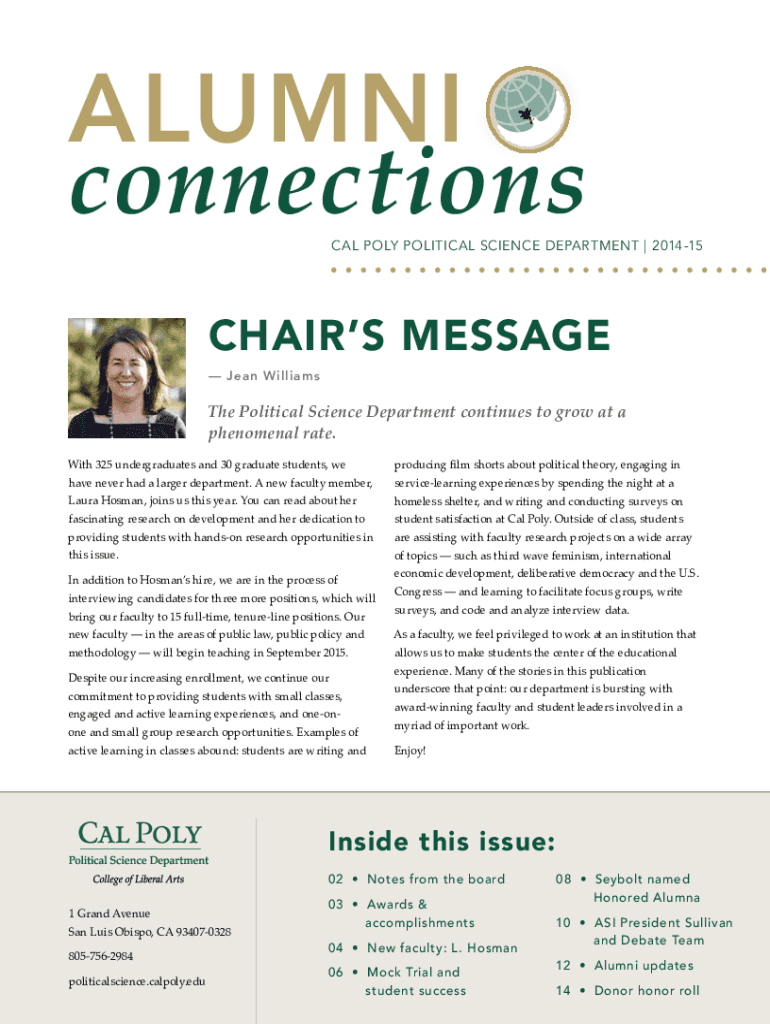 ALUMNI
connections

CAL POLY POLITICAL SCIENCE DEPARTMENT | 2014-15

CHAIR'S MESSAGE

— Jean Williams

The Political Science Department continues to grow at a phenomenal rate.

With 325 undergraduates and 30 graduate students, we have never had a larger department. A new faculty member, Laura Hosman, joins us this year. You can read about her fascinating research on development and her dedication to providing students with hands-on research opportunities in this issue.

In addition to Hosman's hire, we are in the process of interviewing candidates for three more positions, which will bring our faculty to 15 full-time, tenure-line positions. Our new faculty — in the areas of public law, public policy and methodology — will begin teaching in September 2015.

Despite our increasing enrollment, we continue our commitment to providing students with small classes, engaged and active learning experiences, and one-on-one and small group research opportunities. Examples of active learning in classes abound: students are writing and producing film shorts about political theory, engaging in service-learning experiences by spending the night at a homeless shelter, and writing and conducting surveys on student satisfaction at Cal Poly. Outside of class, students are assisting with faculty research projects on a wide array of topics — such as third wave feminism, international economic development, deliberative democracy and the U.S. Congress — and learning to facilitate focus groups, write surveys, and code and analyze interview data.

As a faculty, we feel privileged to work at an institution that allows us to make students the center of the educational experience. Many of the stories in this publication underscore that point: our department is bursting with award-winning faculty and student leaders involved in a myriad of important work.

Enjoy!

CAL POLY
Political Science Department
College of Liberal Arts

1 Grand Avenue
San Luis Obispo, CA 93407-0328

805-756-2984

politicalscience.calpoly.edu

Inside this issue:

02 • Notes from the board
03 • Awards & accomplishments
04 • New faculty: L. Hosman
06 • Mock Trial and student success
08 • Seybolt named Honored Alumna
10 • ASI President Sullivan and Debate Team
12 • Alumni updates
14 • Donor honor roll